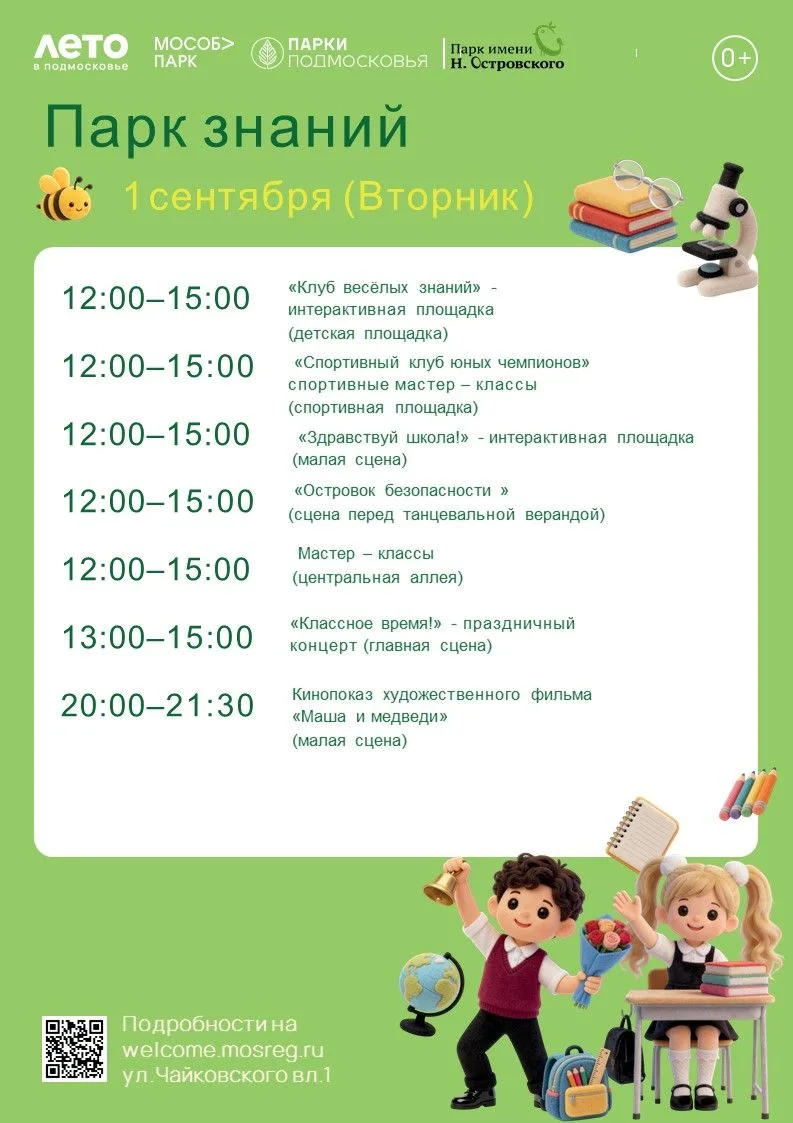 ЛЕТО в подмосковье
МОСОБ> ПАРК
ПАРКИ ПОДМОСКОВЬЯ
Парк имени Н. Островского
0+

Парк знаний

1 сентября (Вторник)

12:00–15:00 «Клуб весёлых знаний» - интерактивная площадка (детская площадка)

12:00–15:00 «Спортивный клуб юных чемпионов» спортивные мастер – классы (спортивная площадка)

12:00–15:00 «Здравствуй школа!» - интерактивная площадка (малая сцена)

12:00–15:00 «Островок безопасности » (сцена перед танцевальной верандой)

12:00–15:00 Мастер – классы (центральная аллея)

13:00–15:00 «Классное время!» - праздничный концерт (главная сцена)

20:00–21:30 Кинопоказ художественного фильма «Маша и медведи» (малая сцена)

Подробности на welcome.mosreg.ru ул.Чайковского вл.1